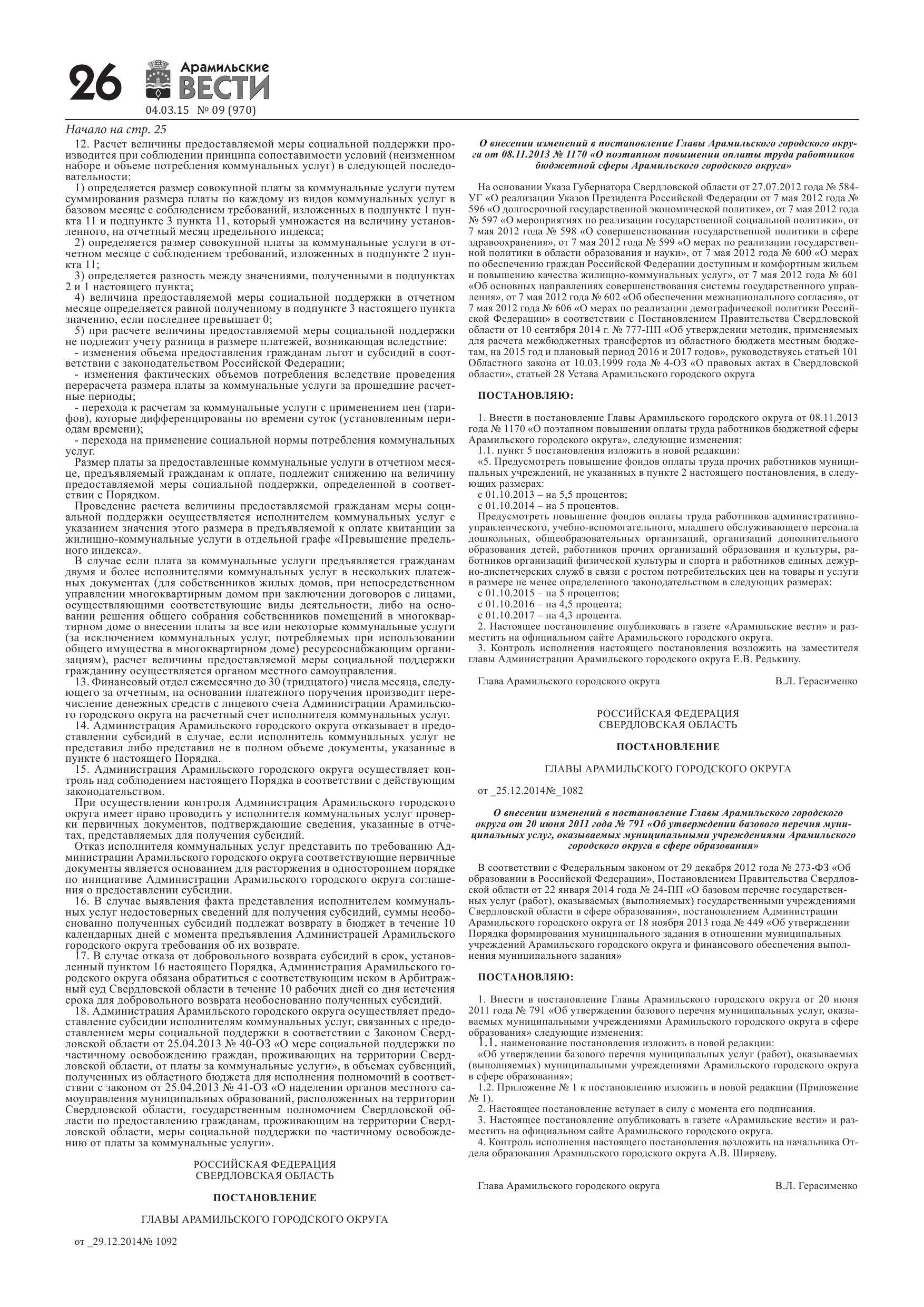 26 Арамильские ВЕСТИ
04.03.15 № 09 (970)

Начало на стр. 25

12. Расчет величины предоставляемой меры социальной поддержки производится при соблюдении принципа сопоставимости условий (неизменном наборе и объеме потребления коммунальных услуг) в следующей последовательности:

1) определяется размер совокупной платы за коммунальные услуги путем суммирования размера платы по каждому из видов коммунальных услуг в базовом месяце с соблюдением требований, изложенных в подпункте 1 пункта 11 и подпункте 3 пункта 11, который умножается на величину установленного, на отчетный месяц предельного индекса;

2) определяется размер совокупной платы за коммунальные услуги в отчетном месяце с соблюдением требований, изложенных в подпункте 2 пункта 11;

3) определяется разность между значениями, полученными в подпунктах 2 и 1 настоящего пункта;

4) величина предоставляемой меры социальной поддержки в отчетном месяце определяется равной полученному в подпункте 3 настоящего пункта значению, если последнее превышает 0;

5) при расчете величины предоставляемой меры социальной поддержки не подлежит учету разница в размере платежей, возникающая вследствие:

- изменения объема предоставления гражданам льгот и субсидий в соответствии с законодательством Российской Федерации;

- изменения фактических объемов потребления вследствие проведения перерасчета размера платы за коммунальные услуги за прошедшие расчетные периоды;

- перехода к расчетам за коммунальные услуги с применением цен (тарифов), которые дифференцированы по времени суток (установленным периодам времени);

- перехода на применение социальной нормы потребления коммунальных услуг.

Размер платы за предоставленные коммунальные услуги в отчетном месяце, предъявляемый гражданам к оплате, подлежит снижению на величину предоставляемой меры социальной поддержки, определенной в соответствии с Порядком.

Проведение расчета величины предоставляемой гражданам меры социальной поддержки осуществляется исполнителем коммунальных услуг с указанием значения этого размера в предъявляемой к оплате квитанции за жилищно-коммунальные услуги в отдельной графе «Превышение предельного индекса».

В случае если плата за коммунальные услуги предъявляется гражданам двумя и более исполнителями коммунальных услуг в нескольких платежных документах (для собственников жилых домов, при непосредственном управлении многоквартирным домом при заключении договоров с лицами, осуществляющими соответствующие виды деятельности, либо на основании решения общего собрания собственников помещений в многоквартирном доме о внесении платы за все или некоторые коммунальные услуги (за исключением коммунальных услуг, потребляемых при использовании общего имущества в многоквартирном доме) ресурсоснабжающим организациям), расчет величины предоставляемой меры социальной поддержки гражданину осуществляется органом местного самоуправления.

13. Финансовый отдел ежемесячно до 30 (тридцатого) числа месяца, следующего за отчетным, на основании платежного поручения производит перечисление денежных средств с лицевого счета Администрации Арамильского городского округа на расчетный счет исполнителя коммунальных услуг.

14. Администрация Арамильского городского округа отказывает в предоставлении субсидий в случае, если исполнитель коммунальных услуг не представил либо представил не в полном объеме документы, указанные в пункте 6 настоящего Порядка.

15. Администрация Арамильского городского округа осуществляет контроль над соблюдением настоящего Порядка в соответствии с действующим законодательством.

При осуществлении контроля Администрация Арамильского городского округа имеет право проводить у исполнителя коммунальных услуг проверки первичных документов, подтверждающие сведения, указанные в отчетах, представляемых для получения субсидий.

Отказ исполнителя коммунальных услуг представить по требованию Администрации Арамильского городского округа соответствующие первичные документы является основанием для расторжения в одностороннем порядке по инициативе Администрации Арамильского городского округа соглашения о предоставлении субсидии.

16. В случае выявления факта представления исполнителем коммунальных услуг недостоверных сведений для получения субсидий, суммы необоснованно полученных субсидий подлежат возврату в бюджет в течение 10 календарных дней с момента предъявления Администрацией Арамильского городского округа требования об их возврате.

17. В случае отказа от добровольного возврата субсидий в срок, установленный пунктом 16 настоящего Порядка, Администрация Арамильского городского округа обязана обратиться с соответствующим иском в Арбитражный суд Свердловской области в течение 10 рабочих дней со дня истечения срока для добровольного возврата необоснованно полученных субсидий.

18. Администрация Арамильского городского округа осуществляет предоставление субсидии исполнителям коммунальных услуг, связанных с предоставлением меры социальной поддержки в соответствии с Законом Свердловской области от 25.04.2013 № 40-ОЗ «О мере социальной поддержки по частичному освобождению граждан, проживающих на территории Свердловской области, от платы за коммунальные услуги», в объемах субвенций, полученных из областного бюджета для исполнения полномочий в соответствии с законом от 25.04.2013 № 41-ОЗ «О наделении органов местного самоуправления муниципальных образований, расположенных на территории Свердловской области, государственным полномочием Свердловской области по предоставлению гражданам, проживающим на территории Свердловской области, меры социальной поддержки по частичному освобождению от платы за коммунальные услуги».

РОССИЙСКАЯ ФЕДЕРАЦИЯ
СВЕРДЛОВСКАЯ ОБЛАСТЬ

ПОСТАНОВЛЕНИЕ

ГЛАВЫ АРАМИЛЬСКОГО ГОРОДСКОГО ОКРУГА

от _29.12.2014№ 1092

О внесении изменений в постановление Главы Арамильского городского округа от 08.11.2013 № 1170 «О поэтапном повышении оплаты труда работников бюджетной сферы Арамильского городского округа»

На основании Указа Губернатора Свердловской области от 27.07.2012 года № 584-УГ «О реализации Указов Президента Российской Федерации от 7 мая 2012 года № 596 «О долгосрочной государственной экономической политике», от 7 мая 2012 года № 597 «О мероприятиях по реализации государственной социальной политики», от 7 мая 2012 года № 598 «О совершенствовании государственной политики в сфере здравоохранения», от 7 мая 2012 года № 599 «О мерах по реализации государственной политики в области образования и науки», от 7 мая 2012 года № 600 «О мерах по обеспечению граждан Российской Федерации доступным и комфортным жильем и повышению качества жилищно-коммунальных услуг», от 7 мая 2012 года № 601 «Об основных направлениях совершенствования системы государственного управления», от 7 мая 2012 года № 602 «Об обеспечении межнационального согласия», от 7 мая 2012 года № 606 «О мерах по реализации демографической политики Российской Федерации» в соответствии с Постановлением Правительства Свердловской области от 10 сентября 2014 г. № 777-ПП «Об утверждении методик, применяемых для расчета межбюджетных трансфертов из областного бюджета местным бюджетам, на 2015 год и плановый период 2016 и 2017 годов», руководствуясь статьей 101 Областного закона от 10.03.1999 года № 4-ОЗ «О правовых актах в Свердловской области», статьей 28 Устава Арамильского городского округа

ПОСТАНОВЛЯЮ:

1. Внести в постановление Главы Арамильского городского округа от 08.11.2013 года № 1170 «О поэтапном повышении оплаты труда работников бюджетной сферы Арамильского городского округа», следующие изменения:

1.1. пункт 5 постановления изложить в новой редакции:

«5. Предусмотреть повышение фондов оплаты труда прочих работников муниципальных учреждений, не указанных в пункте 2 настоящего постановления, в следующих размерах:

с 01.10.2013 – на 5,5 процентов;

с 01.10.2014 – на 5 процентов.

Предусмотреть повышение фондов оплаты труда работников административно-управленческого, учебно-вспомогательного, младшего обслуживающего персонала дошкольных, общеобразовательных организаций, организаций дополнительного образования детей, работников прочих организаций образования и культуры, работников организаций физической культуры и спорта и работников единых дежурно-диспетчерских служб в связи с ростом потребительских цен на товары и услуги в размере не менее определенного законодательством в следующих размерах:

с 01.10.2015 – на 5 процентов;

с 01.10.2016 – на 4,5 процента;

с 01.10.2017 – на 4,3 процента.

2. Настоящее постановление опубликовать в газете «Арамильские вести» и разместить на официальном сайте Арамильского городского округа.

3. Контроль исполнения настоящего постановления возложить на заместителя главы Администрации Арамильского городского округа Е.В. Редькину.

Глава Арамильского городского округа В.Л. Герасименко

РОССИЙСКАЯ ФЕДЕРАЦИЯ
СВЕРДЛОВСКАЯ ОБЛАСТЬ

ПОСТАНОВЛЕНИЕ

ГЛАВЫ АРАМИЛЬСКОГО ГОРОДСКОГО ОКРУГА

от _25.12.2014№_1082

О внесении изменений в постановление Главы Арамильского городского округа от 20 июня 2011 года № 791 «Об утверждении базового перечня муниципальных услуг, оказываемых муниципальными учреждениями Арамильского городского округа в сфере образования»

В соответствии с Федеральным законом от 29 декабря 2012 года № 273-ФЗ «Об образовании в Российской Федерации», Постановлением Правительства Свердловской области от 22 января 2014 года № 24-ПП «О базовом перечне государственных услуг (работ), оказываемых (выполняемых) государственными учреждениями Свердловской области в сфере образования», постановлением Администрации Арамильского городского округа от 18 ноября 2013 года № 449 «Об утверждении Порядка формирования муниципального задания в отношении муниципальных учреждений Арамильского городского округа и финансового обеспечения выполнения муниципального задания»

ПОСТАНОВЛЯЮ:

1. Внести в постановление Главы Арамильского городского округа от 20 июня 2011 года № 791 «Об утверждении базового перечня муниципальных услуг, оказываемых муниципальными учреждениями Арамильского городского округа в сфере образования» следующие изменения:

1.1. наименование постановления изложить в новой редакции:

«Об утверждении базового перечня муниципальных услуг (работ), оказываемых (выполняемых) муниципальными учреждениями Арамильского городского округа в сфере образования»;

1.2. Приложение № 1 к постановлению изложить в новой редакции (Приложение № 1).

2. Настоящее постановление вступает в силу с момента его подписания.

3. Настоящее постановление опубликовать в газете «Арамильские вести» и разместить на официальном сайте Арамильского городского округа.

4. Контроль исполнения настоящего постановления возложить на начальника Отдела образования Арамильского городского округа А.В. Ширяеву.

Глава Арамильского городского округа В.Л. Герасименко